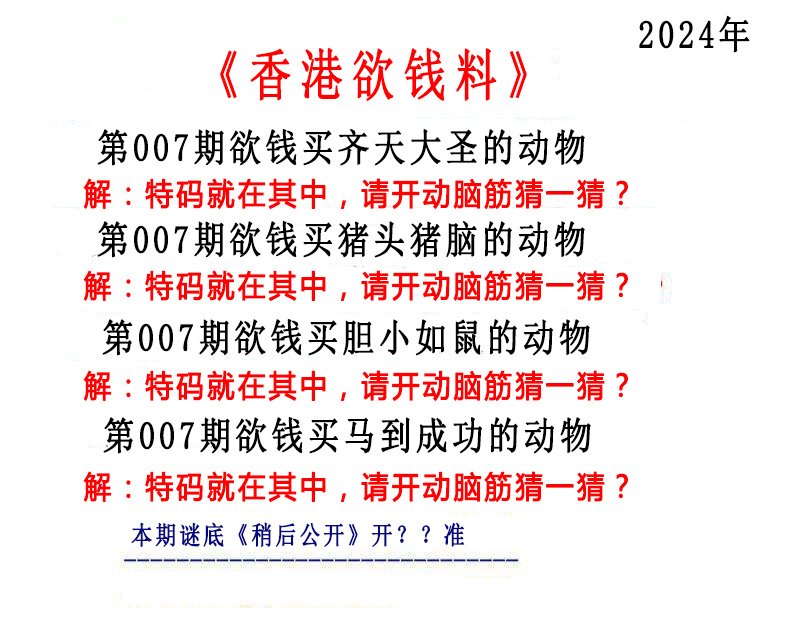 2024年

《香港欲钱料》

第007期欲钱买齐天大圣的动物

解：特码就在其中，请开动脑筋猜一猜？

第007期欲钱买猪头猪脑的动物

解：特码就在其中，请开动脑筋猜一猜？

第007期欲钱买胆小如鼠的动物

解：特码就在其中，请开动脑筋猜一猜？

第007期欲钱买马到成功的动物

解：特码就在其中，请开动脑筋猜一猜？

本期谜底《稍后公开》开？？准